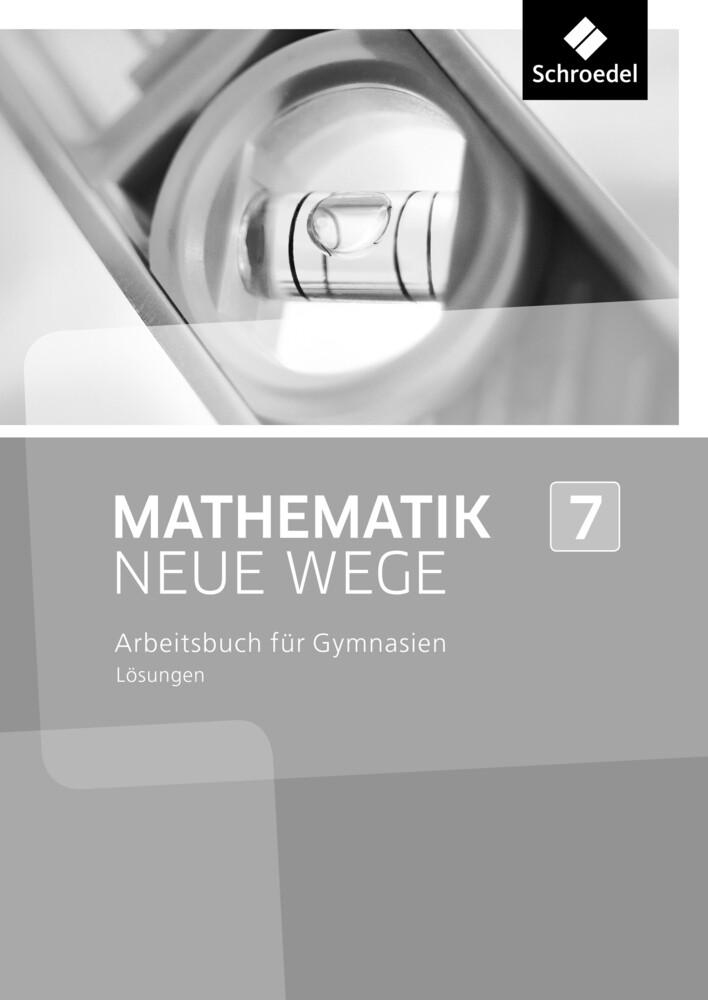 Schroedel

MATHEMATIK
NEUE WEGE

7

Arbeitsbuch für Gymnasien
Lösungen